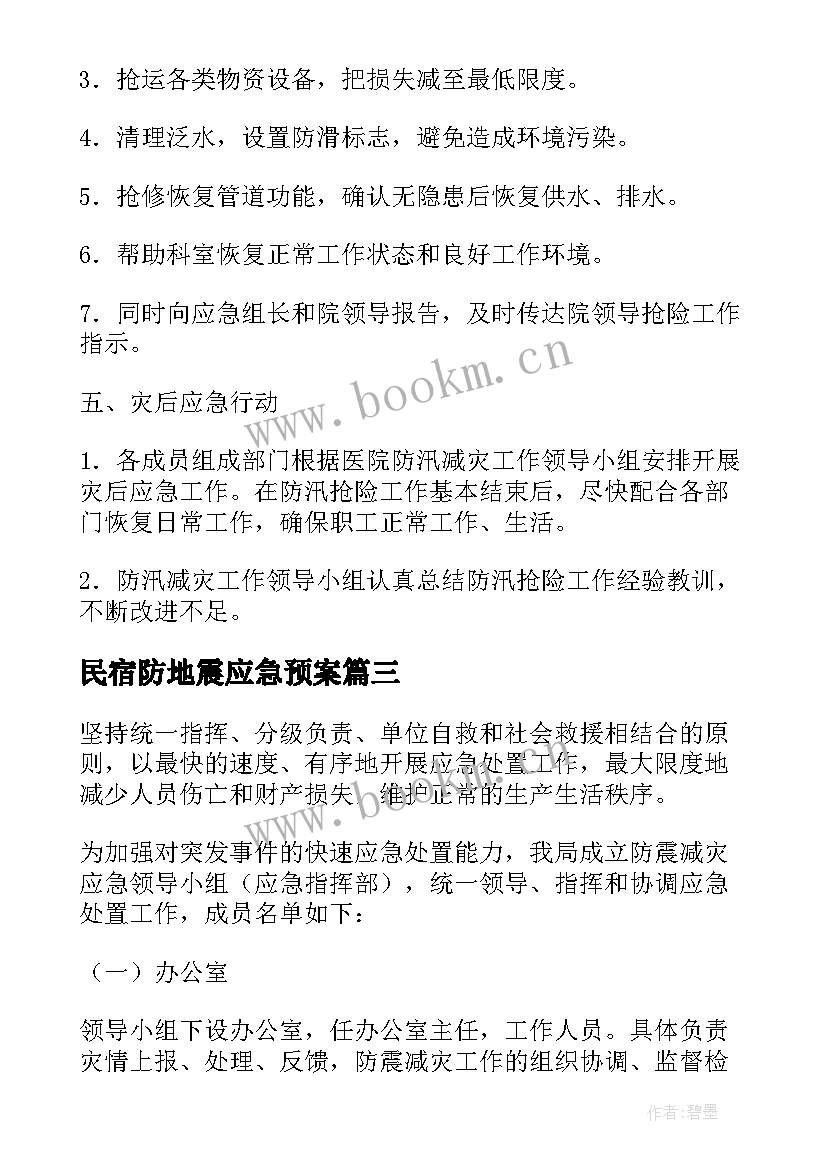 3．抢运各类物资设备，把损失减至最低限度。

4．清理泛水，设置防滑标志，避免造成环境污染。

5．抢修恢复管道功能，确认无隐患后恢复供水、排水。

6．帮助科室恢复正常工作状态和良好工作环境。

7．同时向应急组长和院领导报告，及时传达院领导抢险工作指示。

五、灾后应急行动

1．各成员组成部门根据医院防汛减灾工作领导小组安排开展灾后应急工作。在防汛抢险工作基本结束后，尽快配合各部门恢复日常工作，确保职工正常工作、生活。

2．防汛减灾工作领导小组认真总结防汛抢险工作经验教训，不断改进不足。

民宿防地震应急预案篇三

坚持统一指挥、分级负责、单位自救和社会救援相结合的原则，以最快的速度、有序地开展应急处置工作，最大限度地减少人员伤亡和财产损失，维护正常的生产生活秩序。

为加强对突发事件的快速应急处置能力，我局成立防震减灾应急领导小组（应急指挥部），统一领导、指挥和协调应急处置工作，成员名单如下：

（一）办公室

领导小组下设办公室，任办公室主任，工作人员。具体负责灾情上报、处理、反馈，防震减灾工作的组织协调、监督检

www.bookm.cn

作者：碧墨